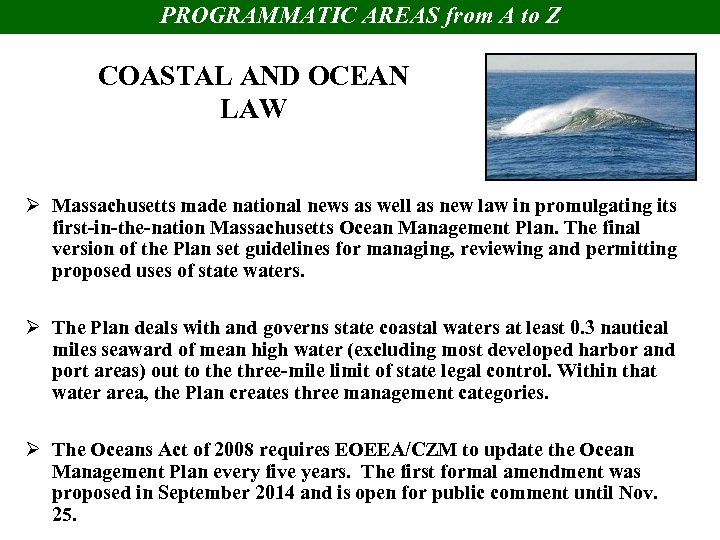 PROGRAMMATIC AREAS from A to Z

COASTAL AND OCEAN LAW

➢ Massachusetts made national news as well as new law in promulgating its first-in-the-nation Massachusetts Ocean Management Plan. The final version of the Plan set guidelines for managing, reviewing and permitting proposed uses of state waters.

➢ The Plan deals with and governs state coastal waters at least 0.3 nautical miles seaward of mean high water (excluding most developed harbor and port areas) out to the three-mile limit of state legal control. Within that water area, the Plan creates three management categories.

➢ The Oceans Act of 2008 requires EOEEA/CZM to update the Ocean Management Plan every five years. The first formal amendment was proposed in September 2014 and is open for public comment until Nov. 25.